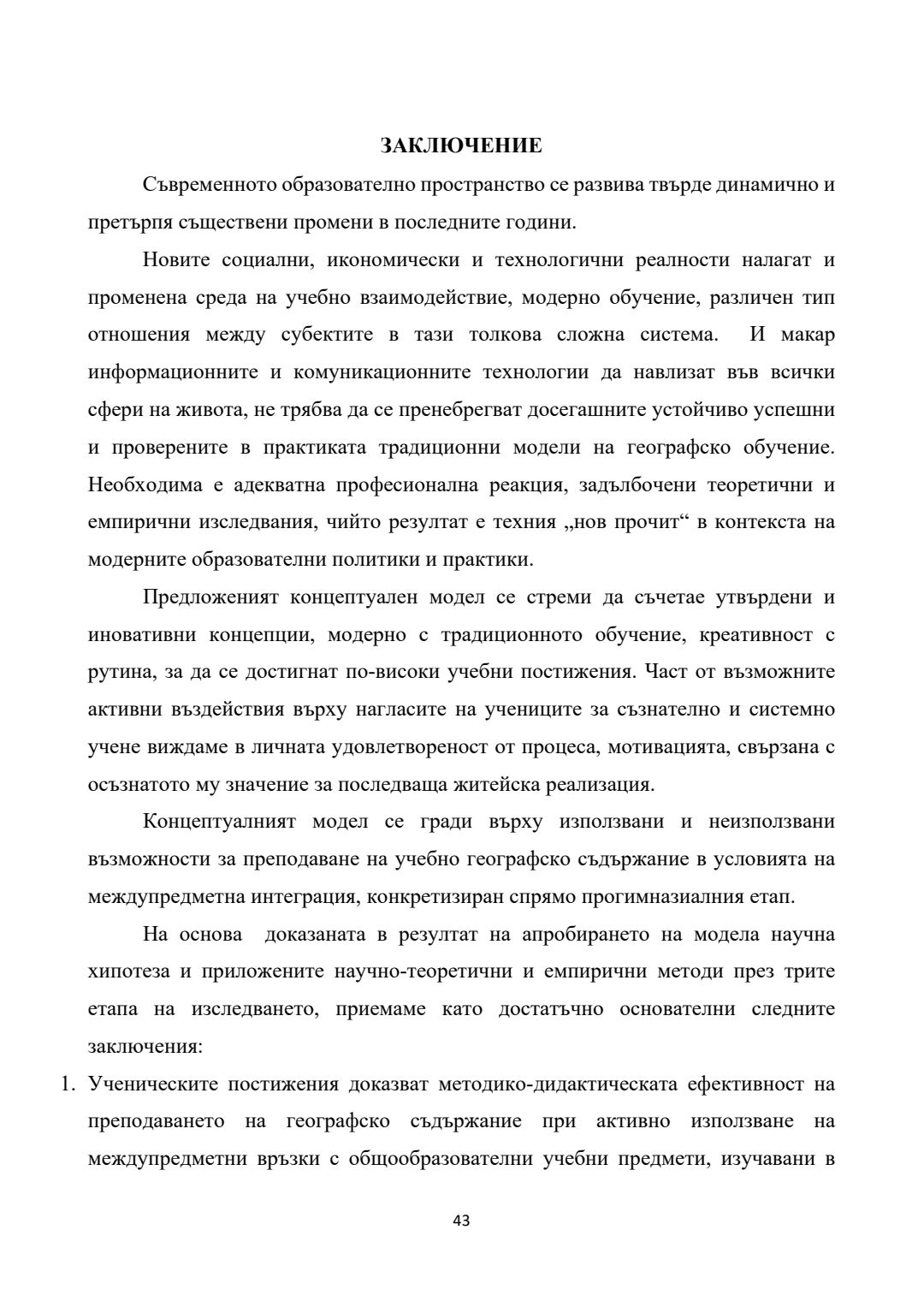 ЗАКЛЮЧЕНИЕ

Съвременното образователно пространство се развива твърде динамично и претърпя съществени промени в последните години.

Новите социални, икономически и технологични реалности налагат и променена среда на учебно взаимодействие, модерно обучение, различен тип отношения между субектите в тази толкова сложна система. И макар информационните и комуникационните технологии да навлизат във всички сфери на живота, не трябва да се пренебрегват досегашните устойчиво успешни и проверените в практиката традиционни модели на географско обучение. Необходима е адекватна професионална реакция, задълбочени теоретични и емпирични изследвания, чийто резултат е техния „нов прочит“ в контекста на модерните образователни политики и практики.

Предложеният концептуален модел се стреми да съчетае утвърдени и иновативни концепции, модерно с традиционното обучение, креативност с рутина, за да се достигнат по-високи учебни постижения. Част от възможните активни въздействия върху нагласите на учениците за съзнателно и системно учене виждаме в личната удовлетвореност от процеса, мотивацията, свързана с осъзнатото му значение за последваща житейска реализация.

Концептуалният модел се гради върху използвани и неизползвани възможности за преподаване на учебно географско съдържание в условията на междупредметна интеграция, конкретизиран спрямо прогимназиалния етап.

На основа доказаната в резултат на апробирането на модела научна хипотеза и приложените научно-теоретични и емпирични методи през трите етапа на изследването, приемаме като достатъчно основателни следните заключения:

1. Ученическите постижения доказват методико-дидактическата ефективност на преподаването на географско съдържание при активно използване на междупредметни връзки с общообразователни учебни предмети, изучавани в

43